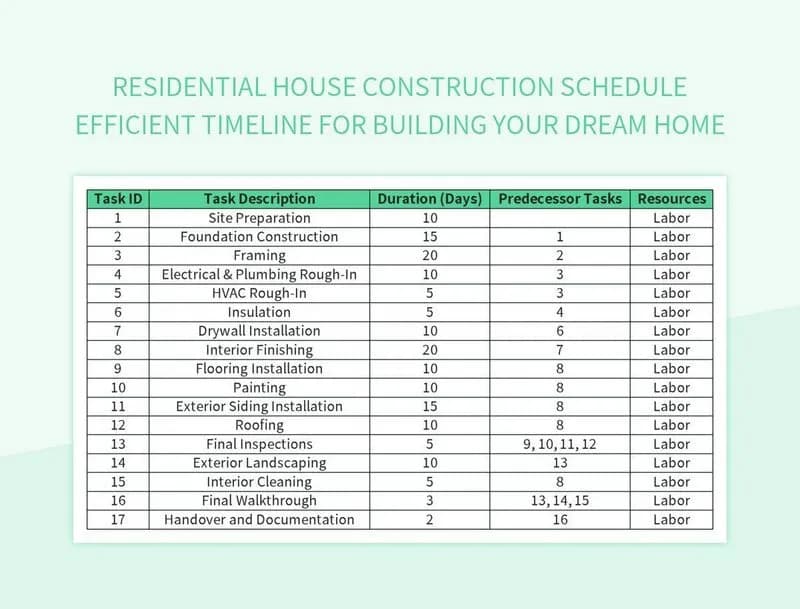 RESIDENTIAL HOUSE CONSTRUCTION SCHEDULE
EFFICIENT TIMELINE FOR BUILDING YOUR DREAM HOME

| Task ID | Task Description | Duration (Days) | Predecessor Tasks | Resources |
|---|---|---|---|---|
| 1 | Site Preparation | 10 | | Labor |
| 2 | Foundation Construction | 15 | 1 | Labor |
| 3 | Framing | 20 | 2 | Labor |
| 4 | Electrical & Plumbing Rough-In | 10 | 3 | Labor |
| 5 | HVAC Rough-In | 5 | 3 | Labor |
| 6 | Insulation | 5 | 4 | Labor |
| 7 | Drywall Installation | 10 | 6 | Labor |
| 8 | Interior Finishing | 20 | 7 | Labor |
| 9 | Flooring Installation | 10 | 8 | Labor |
| 10 | Painting | 10 | 8 | Labor |
| 11 | Exterior Siding Installation | 15 | 8 | Labor |
| 12 | Roofing | 10 | 8 | Labor |
| 13 | Final Inspections | 5 | 9, 10, 11, 12 | Labor |
| 14 | Exterior Landscaping | 10 | 13 | Labor |
| 15 | Interior Cleaning | 5 | 8 | Labor |
| 16 | Final Walkthrough | 3 | 13, 14, 15 | Labor |
| 17 | Handover and Documentation | 2 | 16 | Labor |